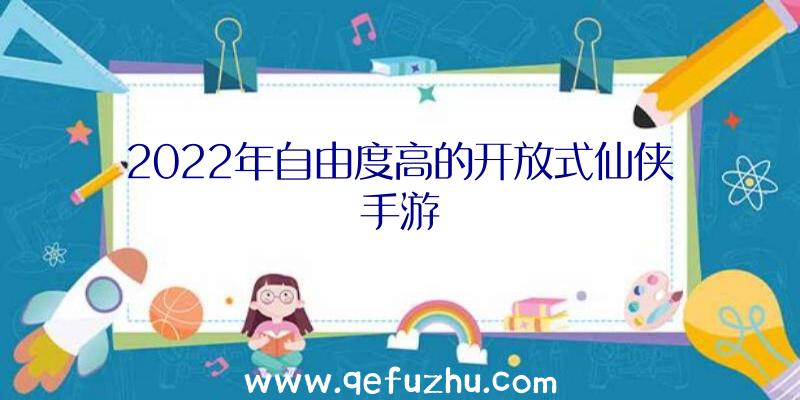 2022年自由度高的开放式仙侠手游

www.qefuzhu.com